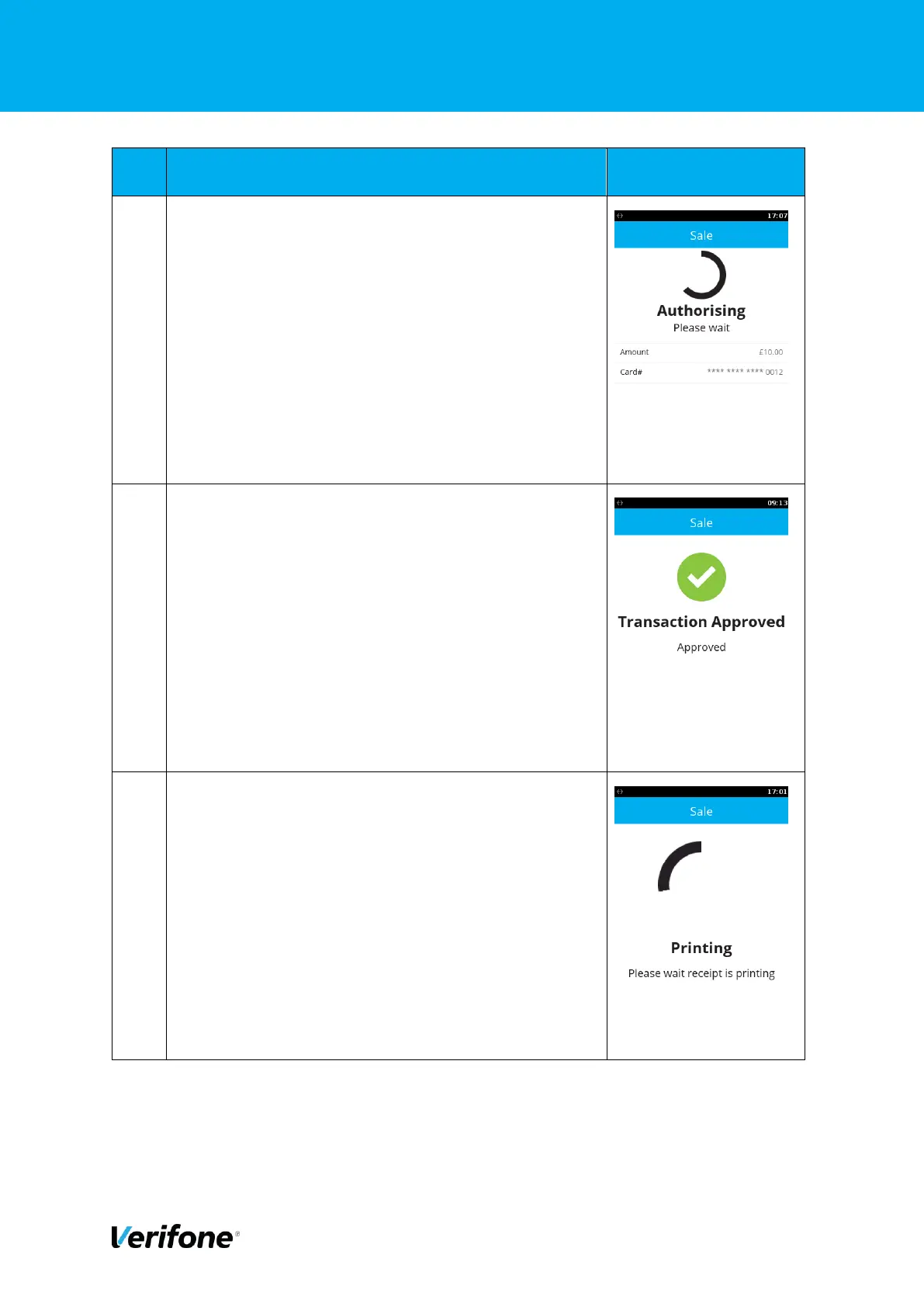 17:07

Sale

Authorising

Please wait

Amount £10.00

Card# **** **** **** 0012

09:13

Sale

Transaction Approved

Approved

17:01

Sale

Printing

Please wait receipt is printing

Verifone®